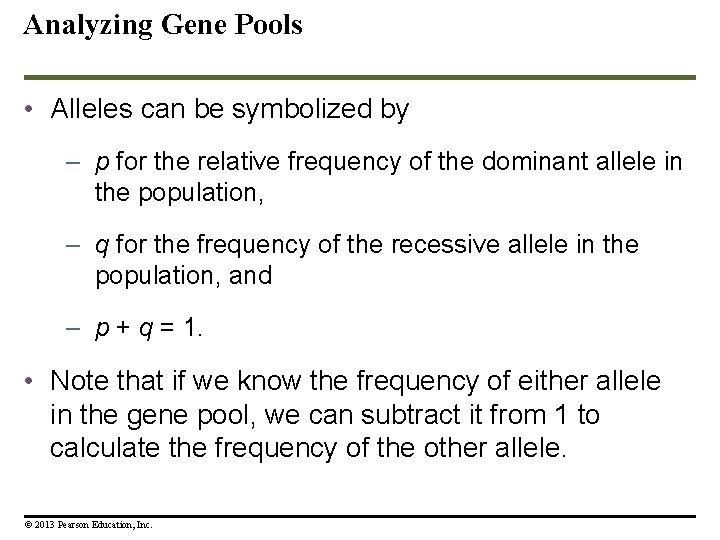 Analyzing Gene Pools

• Alleles can be symbolized by

– $p$ for the relative frequency of the dominant allele in the population,

– $q$ for the frequency of the recessive allele in the population, and

– $p + q = 1$.

• Note that if we know the frequency of either allele in the gene pool, we can subtract it from 1 to calculate the frequency of the other allele.

© 2013 Pearson Education, Inc.